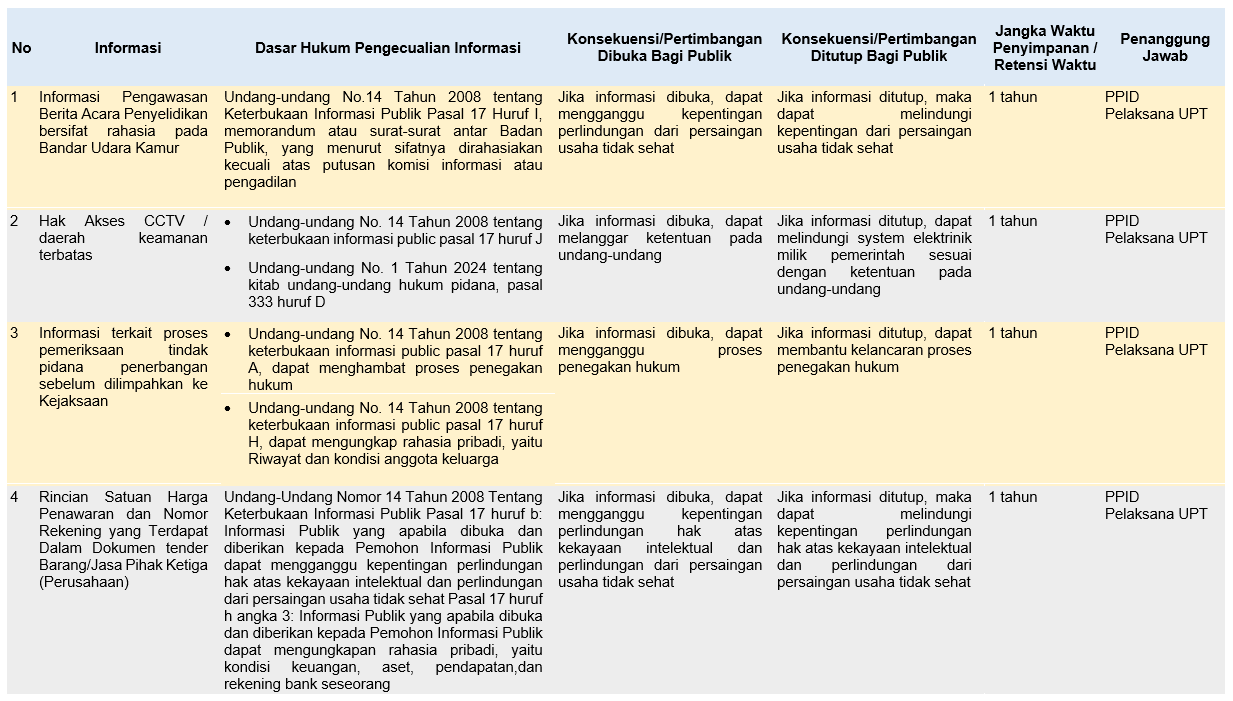 | No | Informasi | Dasar Hukum Pengecualian Informasi | Konsekuensi/Pertimbangan Dibuka Bagi Publik | Konsekuensi/Pertimbangan Ditutup Bagi Publik | Jangka Waktu Penyimpanan / Retensi Waktu | Penanggung Jawab |
|---|---|---|---|---|---|---|
| 1 | Informasi Pengawasan Berita Acara Penyelidikan bersifat rahasia pada Bandar Udara Kamur | Undang-undang No.14 Tahun 2008 tentang Keterbukaan Informasi Publik Pasal 17 Huruf I, memorandum atau surat-surat antar Badan Publik, yang menurut sifatnya dirahasiakan kecuali atas putusan komisi informasi atau pengadilan | Jika informasi dibuka, dapat mengganggu kepentingan perlindungan dari persaingan usaha tidak sehat | Jika informasi ditutup, maka dapat melindungi kepentingan dari persaingan usaha tidak sehat | 1 tahun | PPID Pelaksana UPT |
| 2 | Hak Akses CCTV / daerah keamanan terbatas | • Undang-undang No. 14 Tahun 2008 tentang keterbukaan informasi public pasal 17 huruf J • Undang-undang No. 1 Tahun 2024 tentang kitab undang-undang hukum pidana, pasal 333 huruf D | Jika informasi dibuka, dapat melanggar ketentuan pada undang-undang | Jika informasi ditutup, dapat melindungi system elektrinik milik pemerintah sesuai dengan ketentuan pada undang-undang | 1 tahun | PPID Pelaksana UPT |
| 3 | Informasi terkait proses pemeriksaan tindak pidana penerbangan sebelum dilimpahkan ke Kejaksaan | • Undang-undang No. 14 Tahun 2008 tentang keterbukaan informasi public pasal 17 huruf A, dapat menghambat proses penegakan hukum • Undang-undang No. 14 Tahun 2008 tentang keterbukaan informasi public pasal 17 huruf H, dapat mengungkap rahasia pribadi, yaitu Riwayat dan kondisi anggota keluarga | Jika informasi dibuka, dapat mengganggu proses penegakan hukum | Jika informasi ditutup, dapat membantu kelancaran proses penegakan hukum | 1 tahun | PPID Pelaksana UPT |
| 4 | Rincian Satuan Harga Penawaran dan Nomor Rekening yang Terdapat Dalam Dokumen tender Barang/Jasa Pihak Ketiga (Perusahaan) | Undang-Undang Nomor 14 Tahun 2008 Tentang Keterbukaan Informasi Publik Pasal 17 huruf b: Informasi Publik yang apabila dibuka dan diberikan kepada Pemohon Informasi Publik dapat mengganggu kepentingan perlindungan hak atas kekayaan intelektual dan perlindungan dari persaingan usaha tidak sehat Pasal 17 huruf h angka 3: Informasi Publik yang apabila dibuka dan diberikan kepada Pemohon Informasi Publik dapat mengungkapan rahasia pribadi, yaitu kondisi keuangan, aset, pendapatan,dan rekening bank seseorang | Jika informasi dibuka, dapat mengganggu kepentingan perlindungan hak atas kekayaan intelektual dan perlindungan dari persaingan usaha tidak sehat | Jika informasi ditutup, maka dapat melindungi kepentingan perlindungan hak atas kekayaan intelektual dan perlindungan dari persaingan usaha tidak sehat | 1 tahun | PPID Pelaksana UPT |